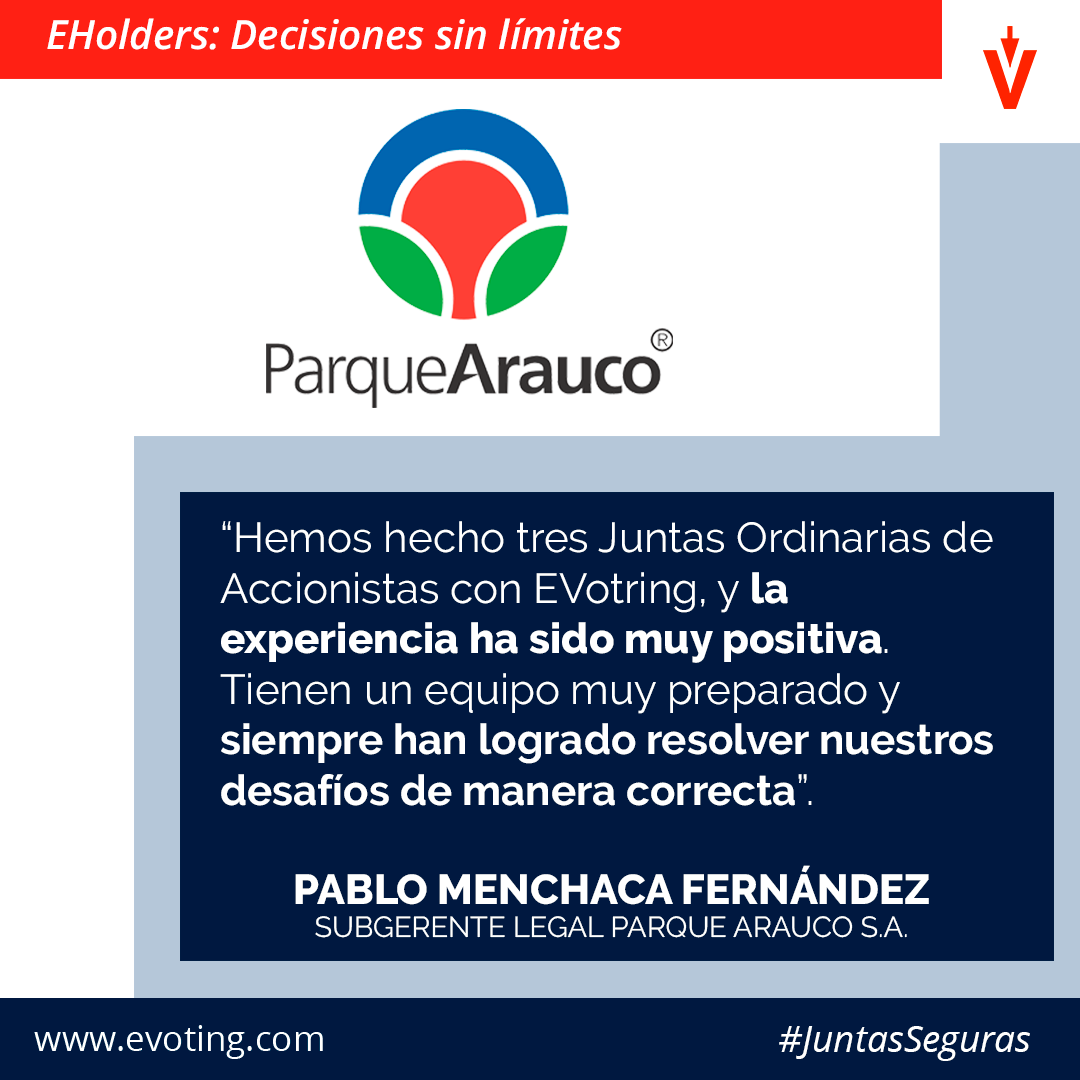 EHolders: Decisiones sin límites

ParqueArauco®

“Hemos hecho tres Juntas Ordinarias de Accionistas con EVotring, y la experiencia ha sido muy positiva. Tienen un equipo muy preparado y siempre han logrado resolver nuestros desafíos de manera correcta”.

PABLO MENCHACA FERNÁNDEZ
SUBGERENTE LEGAL PARQUE ARAUCO S.A.

www.evoting.com

#JuntasSeguras